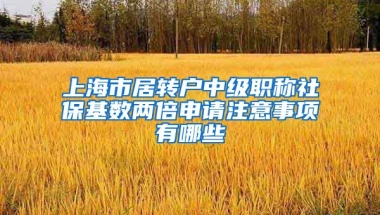 上海市居转户中级职称社保基数两倍申请注意事项有哪些